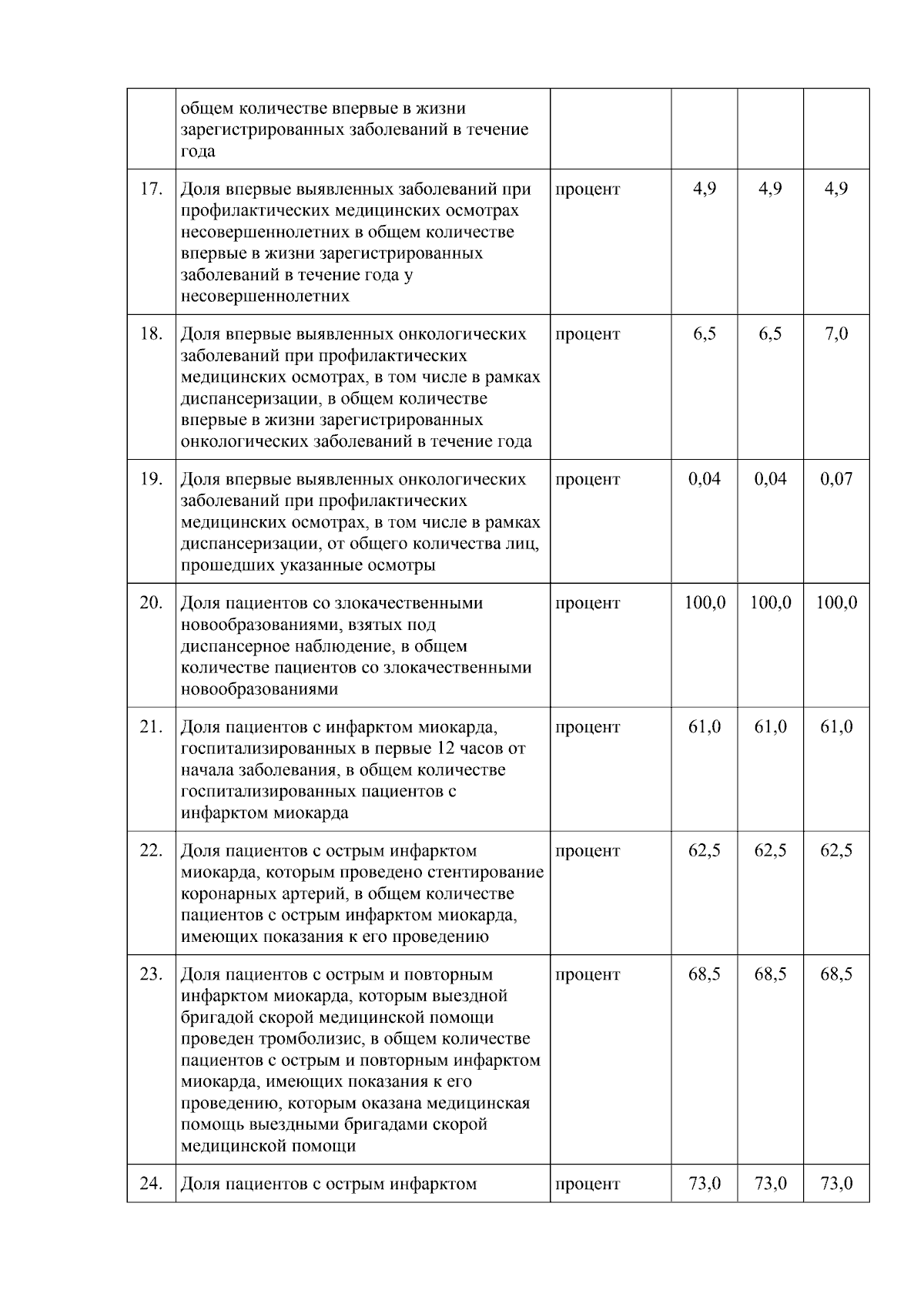 |  |  |  |  |  |  |
|---|---|---|---|---|---|
|  | общем количестве впервые в жизни зарегистрированных заболеваний в течение года |  |  |  |  |
| 17. | Доля впервые выявленных заболеваний при профилактических медицинских осмотрах несовершеннолетних в общем количестве впервые в жизни зарегистрированных заболеваний в течение года у несовершеннолетних | процент | 4,9 | 4,9 | 4,9 |
| 18. | Доля впервые выявленных онкологических заболеваний при профилактических медицинских осмотрах, в том числе в рамках диспансеризации, в общем количестве впервые в жизни зарегистрированных онкологических заболеваний в течение года | процент | 6,5 | 6,5 | 7,0 |
| 19. | Доля впервые выявленных онкологических заболеваний при профилактических медицинских осмотрах, в том числе в рамках диспансеризации, от общего количества лиц, прошедших указанные осмотры | процент | 0,04 | 0,04 | 0,07 |
| 20. | Доля пациентов со злокачественными новообразованиями, взятых под диспансерное наблюдение, в общем количестве пациентов со злокачественными новообразованиями | процент | 100,0 | 100,0 | 100,0 |
| 21. | Доля пациентов с инфарктом миокарда, госпитализированных в первые 12 часов от начала заболевания, в общем количестве госпитализированных пациентов с инфарктом миокарда | процент | 61,0 | 61,0 | 61,0 |
| 22. | Доля пациентов с острым инфарктом миокарда, которым проведено стентирование коронарных артерий, в общем количестве пациентов с острым инфарктом миокарда, имеющих показания к его проведению | процент | 62,5 | 62,5 | 62,5 |
| 23. | Доля пациентов с острым и повторным инфарктом миокарда, которым выездной бригадой скорой медицинской помощи проведен тромболизис, в общем количестве пациентов с острым и повторным инфарктом миокарда, имеющих показания к его проведению, которым оказана медицинская помощь выездными бригадами скорой медицинской помощи | процент | 68,5 | 68,5 | 68,5 |
| 24. | Доля пациентов с острым инфарктом | процент | 73,0 | 73,0 | 73,0 |